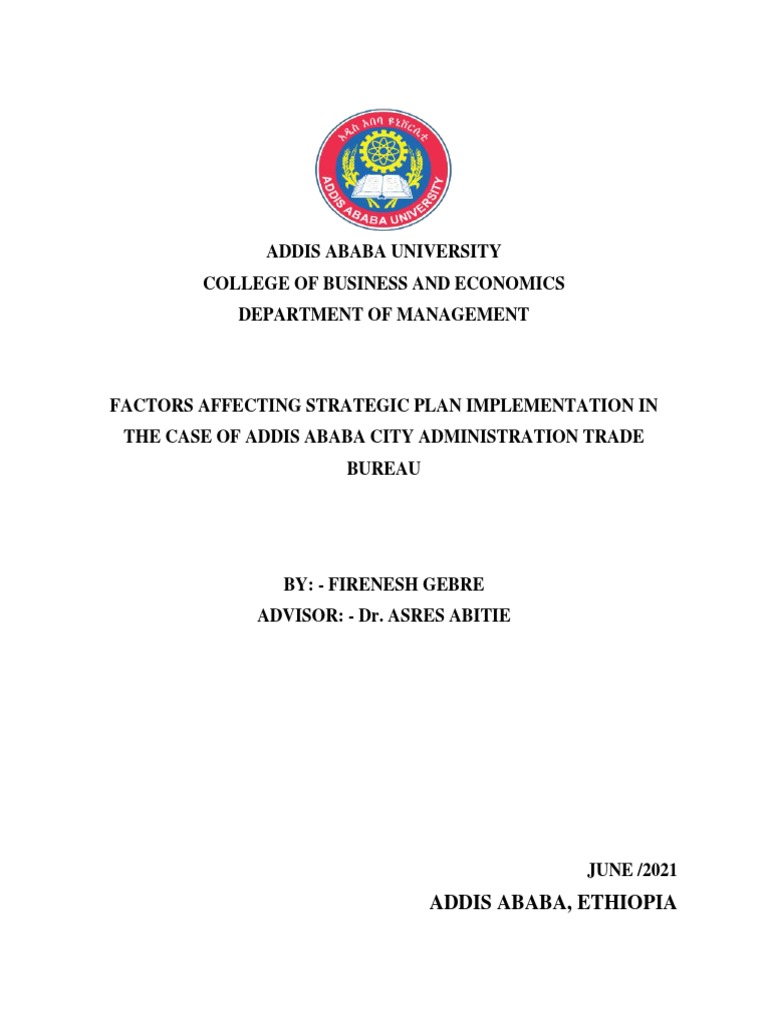 አዲስ አበባ ዩኒቨርሲቲ
ADDIS ABABA UNIVERSITY

ADDIS ABABA UNIVERSITY
COLLEGE OF BUSINESS AND ECONOMICS
DEPARTMENT OF MANAGEMENT

FACTORS AFFECTING STRATEGIC PLAN IMPLEMENTATION IN THE CASE OF ADDIS ABABA CITY ADMINISTRATION TRADE BUREAU

BY: - FIRENESH GEBRE
ADVISOR: - Dr. ASRES ABITIE

JUNE /2021
ADDIS ABABA, ETHIOPIA